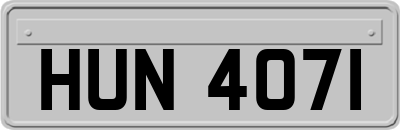 HUN 407I